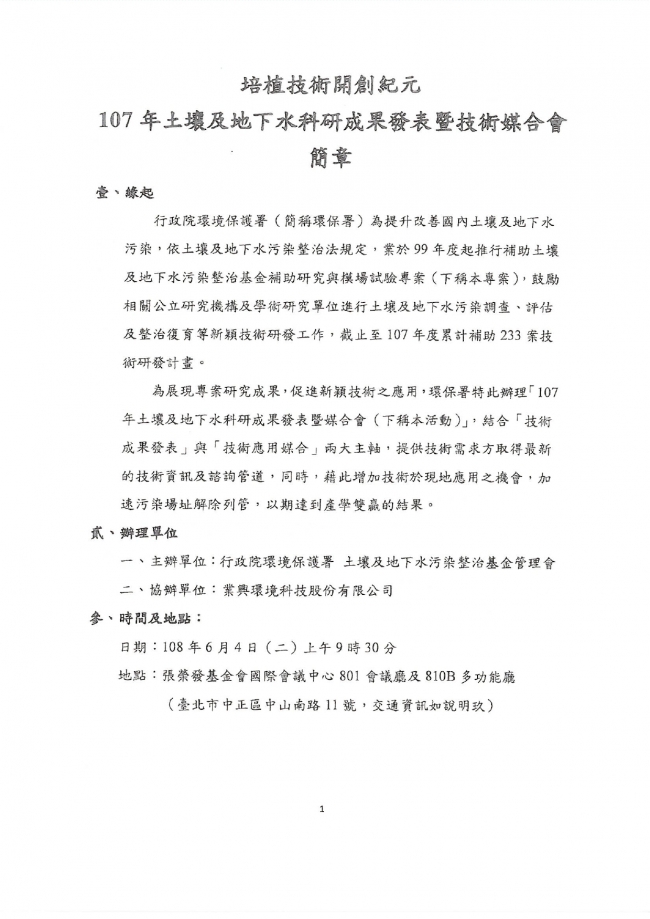 培植技術開創紀元
107 年土壤及地下水科研成果發表暨技術媒合會
簡章

壹、緣起

行政院環境保護署（簡稱環保署）為提升改善國內土壤及地下水污染，依土壤及地下水污染整治法規定，業於 99 年度起推行補助土壤及地下水污染整治基金補助研究與模場試驗專案（下稱本專案），鼓勵相關公立研究機構及學術研究單位進行土壤及地下水污染調查、評估及整治復育等新穎技術研發工作，截止至 107 年度累計補助 233 案技術研發計畫。

為展現專案研究成果，促進新穎技術之應用，環保署特此辦理「107 年土壤及地下水科研成果發表暨媒合會（下稱本活動）」，結合「技術成果發表」與「技術應用媒合」兩大主軸，提供技術需求方取得最新的技術資訊及諮詢管道，同時，藉此增加技術於現地應用之機會，加速污染場址解除列管，以期達到產學雙贏的結果。

貳、辦理單位

一、主辦單位：行政院環境保護署 土壤及地下水污染整治基金管理會

二、協辦單位：業興環境科技股份有限公司

參、時間及地點：

日期：108 年 6 月 4 日（二）上午 9 時 30 分

地點：張榮發基金會國際會議中心 801 會議廳及 810B 多功能廳

（臺北市中正區中山南路 11 號，交通資訊如說明玖）

1